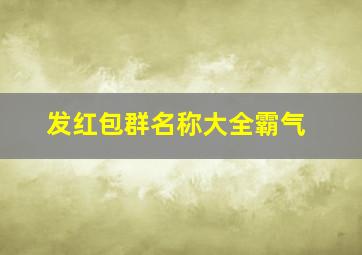 发红包群名称大全霸气